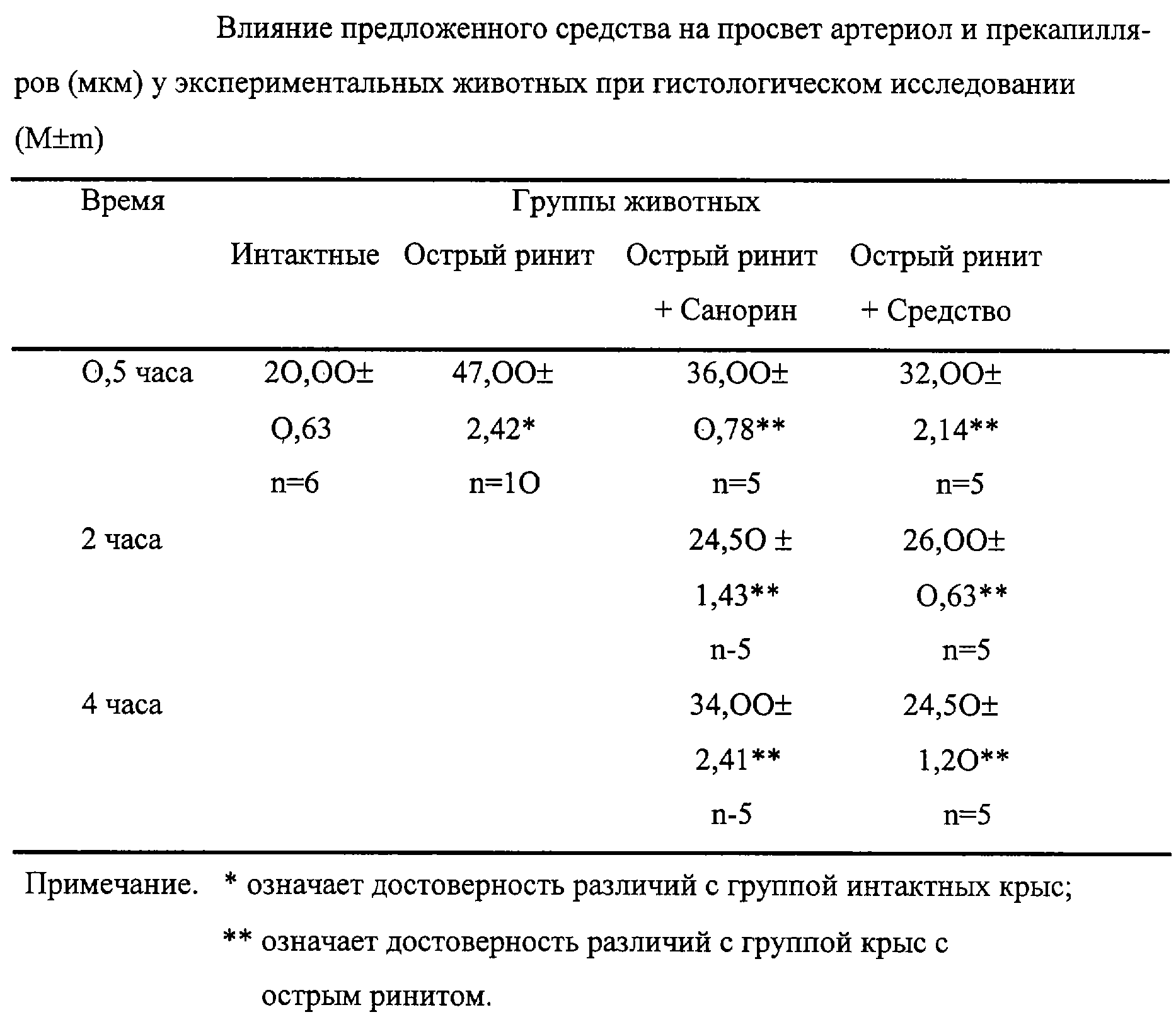 Влияние предложенного средства на просвет артериол и прекапилляров (мкм) у экспериментальных животных при гистологическом исследовании (M±m)

| Время | Группы животных | | | |
|---|---|---|---|---|
| | Интактные | Острый ринит | Острый ринит + Санорин | Острый ринит + Средство |
| О,5 часа | 2О,ОО± О,63 n=6 | 47,ОО± 2,42* n=1О | 36,ОО± О,78** n=5 | 32,ОО± 2,14** n=5 |
| 2 часа | | | 24,5О ± 1,43** n-5 | 26,ОО± О,63** n=5 |
| 4 часа | | | 34,ОО± 2,41** n-5 | 24,5О± 1,2О** n=5 |

Примечание. * означает достоверность различий с группой интактных крыс;
** означает достоверность различий с группой крыс с острым ринитом.